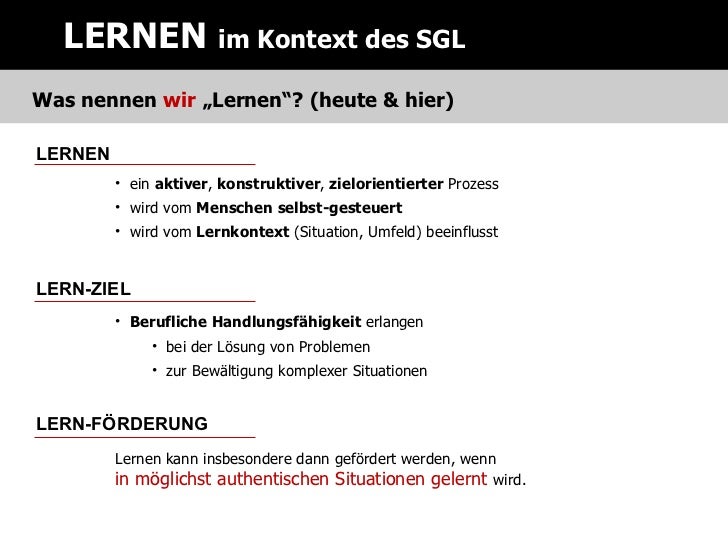 LERNEN im Kontext des SGL

Was nennen wir „Lernen“? (heute & hier)

LERNEN

• ein aktiver, konstruktiver, zielorientierter Prozess
• wird vom Menschen selbst-gesteuert
• wird vom Lernkontext (Situation, Umfeld) beeinflusst

LERN-ZIEL

• Berufliche Handlungsfähigkeit erlangen
  • bei der Lösung von Problemen
  • zur Bewältigung komplexer Situationen

LERN-FÖRDERUNG

Lernen kann insbesondere dann gefördert werden, wenn in möglichst authentischen Situationen gelernt wird.